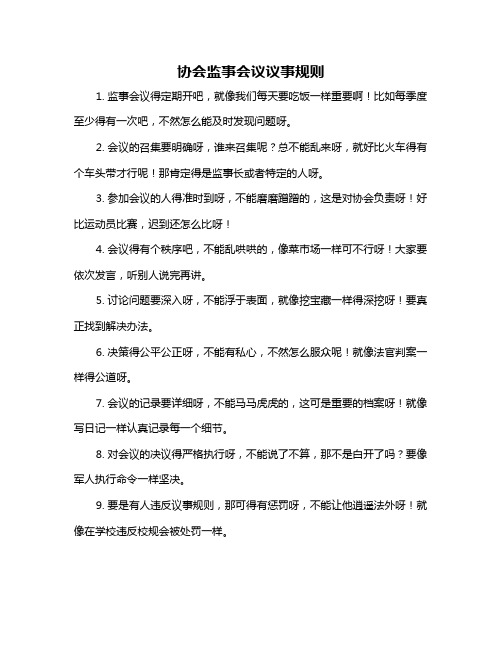 协会监事会议议事规则

1. 监事会议得定期开吧，就像我们每天要吃饭一样重要啊！比如每季度至少得有一次吧，不然怎么能及时发现问题呀。

2. 会议的召集要明确呀，谁来召集呢？总不能乱来呀，就好比火车得有个车头带才行呢！那肯定得是监事长或者特定的人呀。

3. 参加会议的人得准时到呀，不能磨磨蹭蹭的，这是对协会负责呀！好比运动员比赛，迟到还怎么比呀！

4. 会议得有个秩序吧，不能乱哄哄的，像菜市场一样可不行呀！大家要依次发言，听别人说完再讲。

5. 讨论问题要深入呀，不能浮于表面，就像挖宝藏一样得深挖呀！要真正找到解决办法。

6. 决策得公平公正呀，不能有私心，不然怎么服众呢！就像法官判案一样得公道呀。

7. 会议的记录要详细呀，不能马马虎虎的，这可是重要的档案呀！就像写日记一样认真记录每一个细节。

8. 对会议的决议得严格执行呀，不能说了不算，那不是白开了吗？要像军人执行命令一样坚决。

9. 要是有人违反议事规则，那可得有惩罚呀，不能让他逍遥法外呀！就像在学校违反校规会被处罚一样。